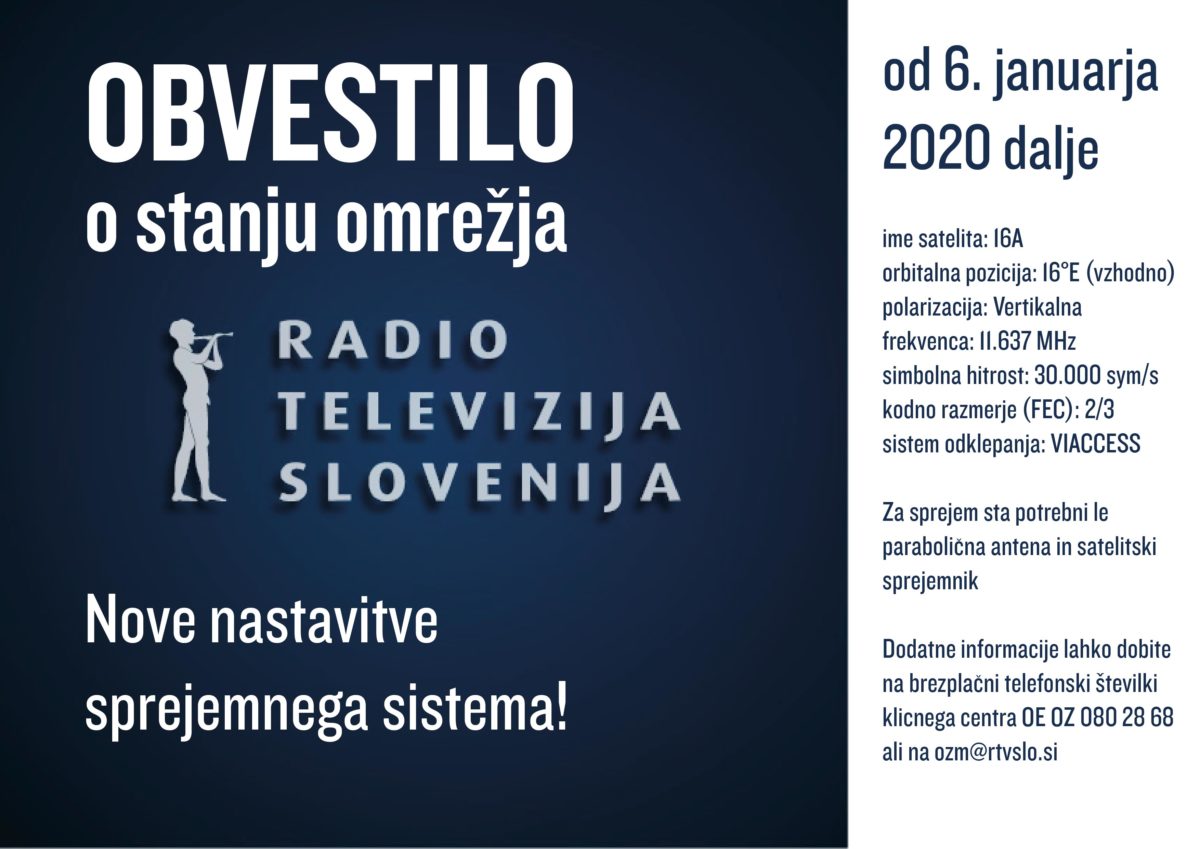 OBVESTILO
o stanju omrežja

RADIO
TELEVIZIJA
SLOVENIJA

Nove nastavitve sprejemnega sistema!

od 6. januarja 2020 dalje

ime satelita: 16A
orbitalna pozicija: 16°E (vzhodno)
polarizacija: Vertikalna
frekvenca: 11.637 MHz
simbolna hitrost: 30.000 sym/s
kodno razmerje (FEC): 2/3
sistem odklepanja: VIACCESS

Za sprejem sta potrebni le parabolična antena in satelitski sprejemnik

Dodatne informacije lahko dobite na brezplačni telefonski številki klicnega centra OE OZ 080 28 68 ali na ozm@rtvslo.si